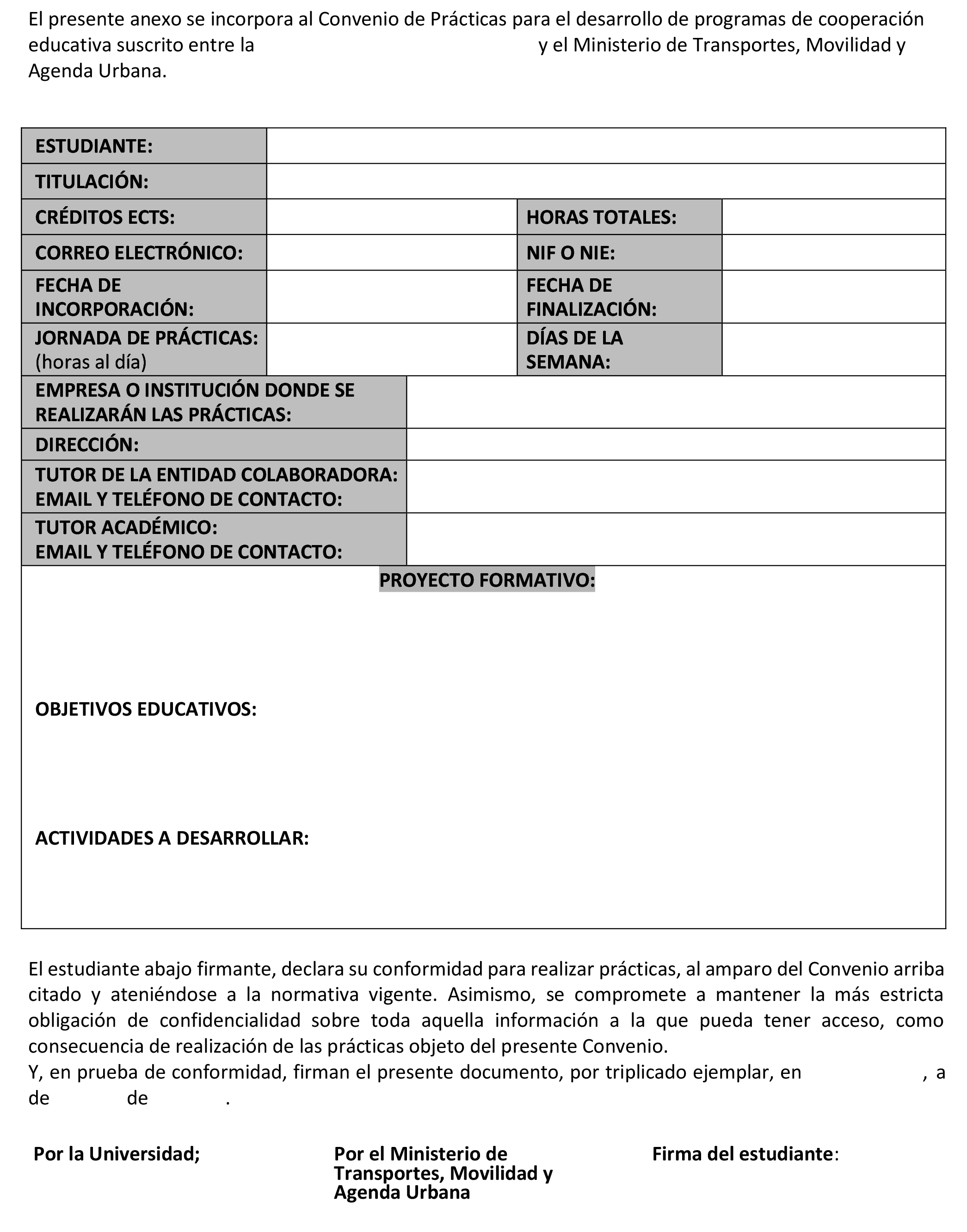 El presente anexo se incorpora al Convenio de Prácticas para el desarrollo de programas de cooperación educativa suscrito entre la y el Ministerio de Transportes, Movilidad y Agenda Urbana.

| ESTUDIANTE: | | | |
|---|---|---|---|
| TITULACIÓN: | | | |
| CRÉDITOS ECTS: | | HORAS TOTALES: | |
| CORREO ELECTRÓNICO: | | NIF O NIE: | |
| FECHA DE INCORPORACIÓN: | | FECHA DE FINALIZACIÓN: | |
| JORNADA DE PRÁCTICAS: (horas al día) | | DÍAS DE LA SEMANA: | |

| EMPRESA O INSTITUCIÓN DONDE SE REALIZARÁN LAS PRÁCTICAS: | |
|---|---|
| DIRECCIÓN: | |
| TUTOR DE LA ENTIDAD COLABORADORA: EMAIL Y TELÉFONO DE CONTACTO: | |
| TUTOR ACADÉMICO: EMAIL Y TELÉFONO DE CONTACTO: | |

PROYECTO FORMATIVO:

OBJETIVOS EDUCATIVOS:

ACTIVIDADES A DESARROLLAR:

El estudiante abajo firmante, declara su conformidad para realizar prácticas, al amparo del Convenio arriba citado y ateniéndose a la normativa vigente. Asimismo, se compromete a mantener la más estricta obligación de confidencialidad sobre toda aquella información a la que pueda tener acceso, como consecuencia de realización de las prácticas objeto del presente Convenio.
Y, en prueba de conformidad, firman el presente documento, por triplicado ejemplar, en , a de de .

Por la Universidad;

Por el Ministerio de Transportes, Movilidad y Agenda Urbana

Firma del estudiante: